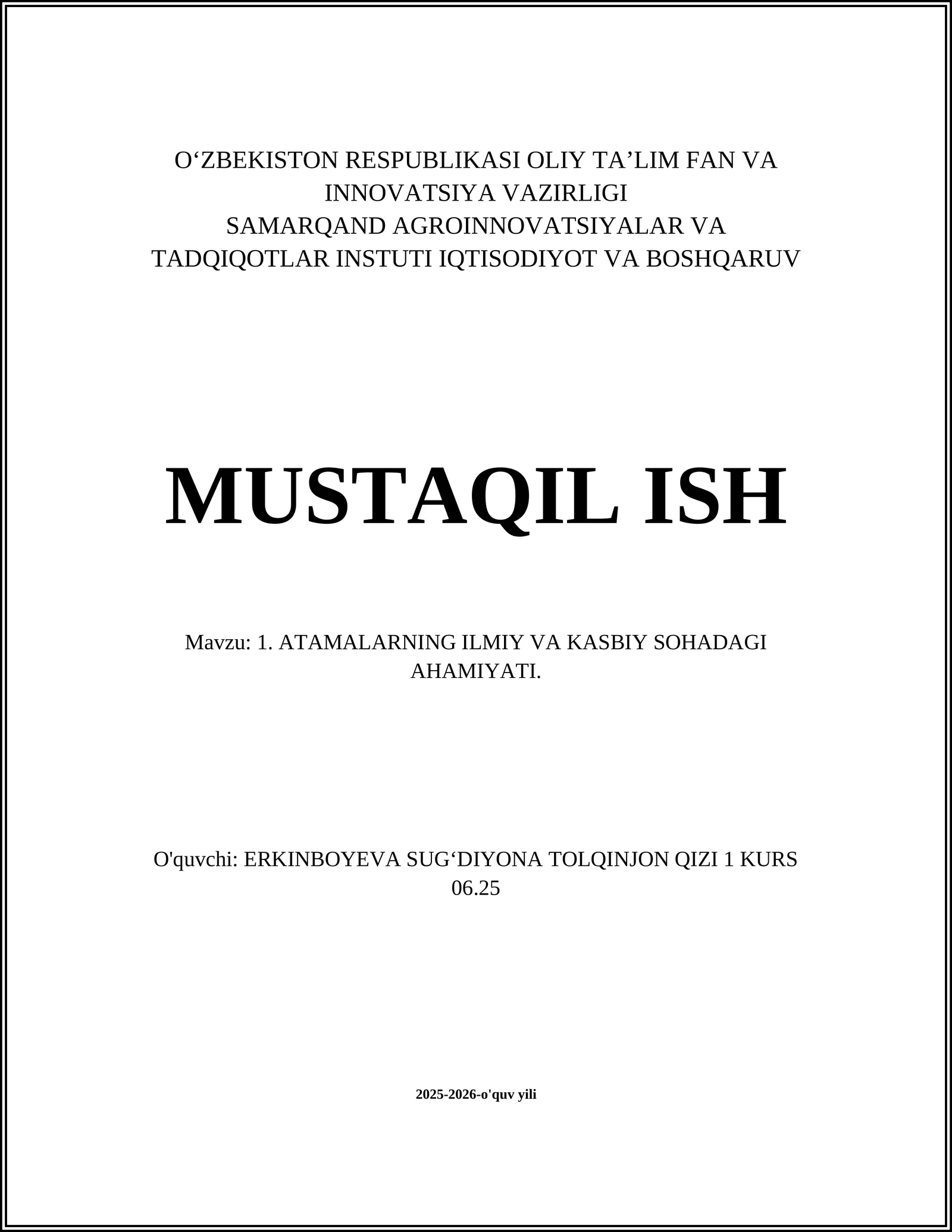 O‘ZBEKISTON RESPUBLIKASI OLIY TA’LIM FAN VA INNOVATSIYA VAZIRLIGI
SAMARQAND AGROINNOVATSIYALAR VA TADQIQOTLAR INSTUTI IQTISODIYOT VA BOSHQARUV

MUSTAQIL ISH

Mavzu: 1. ATAMALARNING ILMIY VA KASBIY SOHADAGI AHAMIYATI.

O'quvchi: ERKINBOYEVA SUG‘DIYONA TOLQINJON QIZI 1 KURS 06.25

2025-2026-o'quv yili